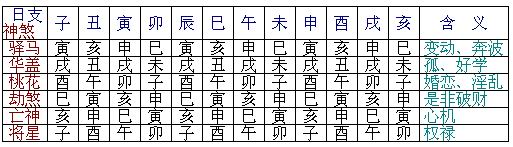 | 日支 神煞 | 子 | 丑 | 寅 | 卯 | 辰 | 巳 | 午 | 未 | 申 | 酉 | 戌 | 亥 | 含 义 |
|---|---|---|---|---|---|---|---|---|---|---|---|---|---|
| 驿马 | 寅 | 亥 | 申 | 巳 | 寅 | 亥 | 申 | 巳 | 寅 | 亥 | 申 | 巳 | 变动、奔波 |
| 华盖 | 戌 | 丑 | 戌 | 未 | 戌 | 丑 | 戌 | 未 | 戌 | 丑 | 戌 | 未 | 孤、好学 |
| 桃花 | 酉 | 午 | 卯 | 子 | 酉 | 午 | 卯 | 子 | 酉 | 午 | 卯 | 子 | 婚恋、淫乱 |
| 劫煞 | 巳 | 寅 | 亥 | 申 | 巳 | 寅 | 亥 | 申 | 巳 | 寅 | 亥 | 申 | 是非破财 |
| 亡神 | 亥 | 申 | 巳 | 寅 | 亥 | 申 | 巳 | 寅 | 亥 | 申 | 巳 | 寅 | 心机 |
| 将星 | 子 | 酉 | 午 | 卯 | 子 | 酉 | 午 | 卯 | 子 | 酉 | 午 | 卯 | 权禄 |